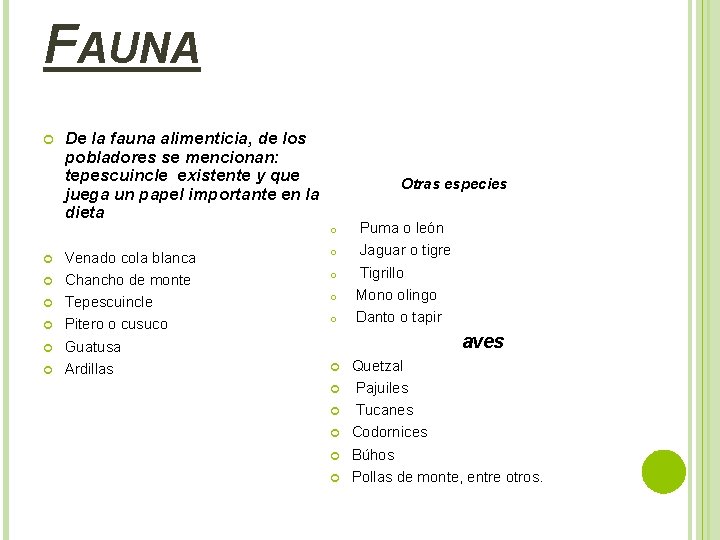 FAUNA

De la fauna alimenticia, de los pobladores se mencionan: tepescuincle existente y que juega un papel importante en la dieta

Venado cola blanca
Chancho de monte
Tepescuincle
Pitero o cusuco
Guatusa
Ardillas

Otras especies

Puma o león
Jaguar o tigre
Tigrillo
Mono olingo
Danto o tapir

aves

Quetzal
Pajuiles
Tucanes
Codornices
Búhos
Pollas de monte, entre otros.